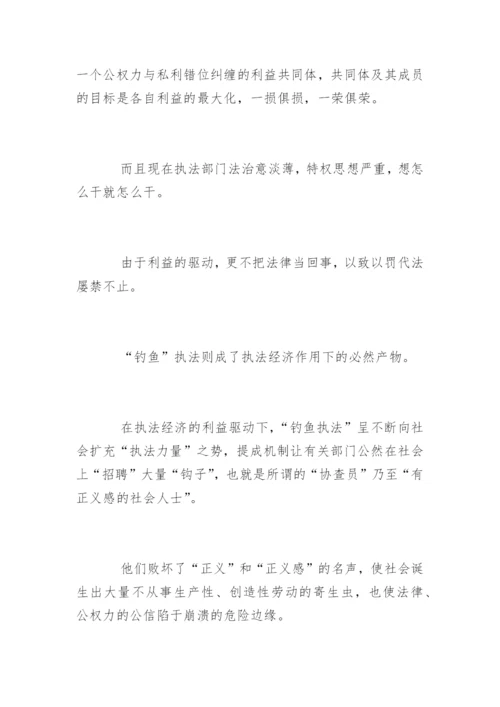 一个公权力与私利错位纠缠的利益共同体，共同体及其成员的目标是各自利益的最大化，一损俱损，一荣俱荣。

而且现在执法部门法治意淡薄，特权思想严重，想怎么干就怎么干。

由于利益的驱动，更不把法律当回事，以致以罚代法屡禁不止。

“钓鱼”执法则成了执法经济作用下的必然产物。

在执法经济的利益驱动下，“钓鱼执法”呈不断向社会扩充“执法力量”之势，提成机制让有关部门公然在社会上“招聘”大量“钩子”，也就是所谓的“协查员”乃至“有正义感的社会人士”。

他们败坏了“正义”和“正义感”的名声，使社会诞生出大量不从事生产性、创造性劳动的寄生虫，也使法律、公权力的公信陷于崩溃的危险边缘。